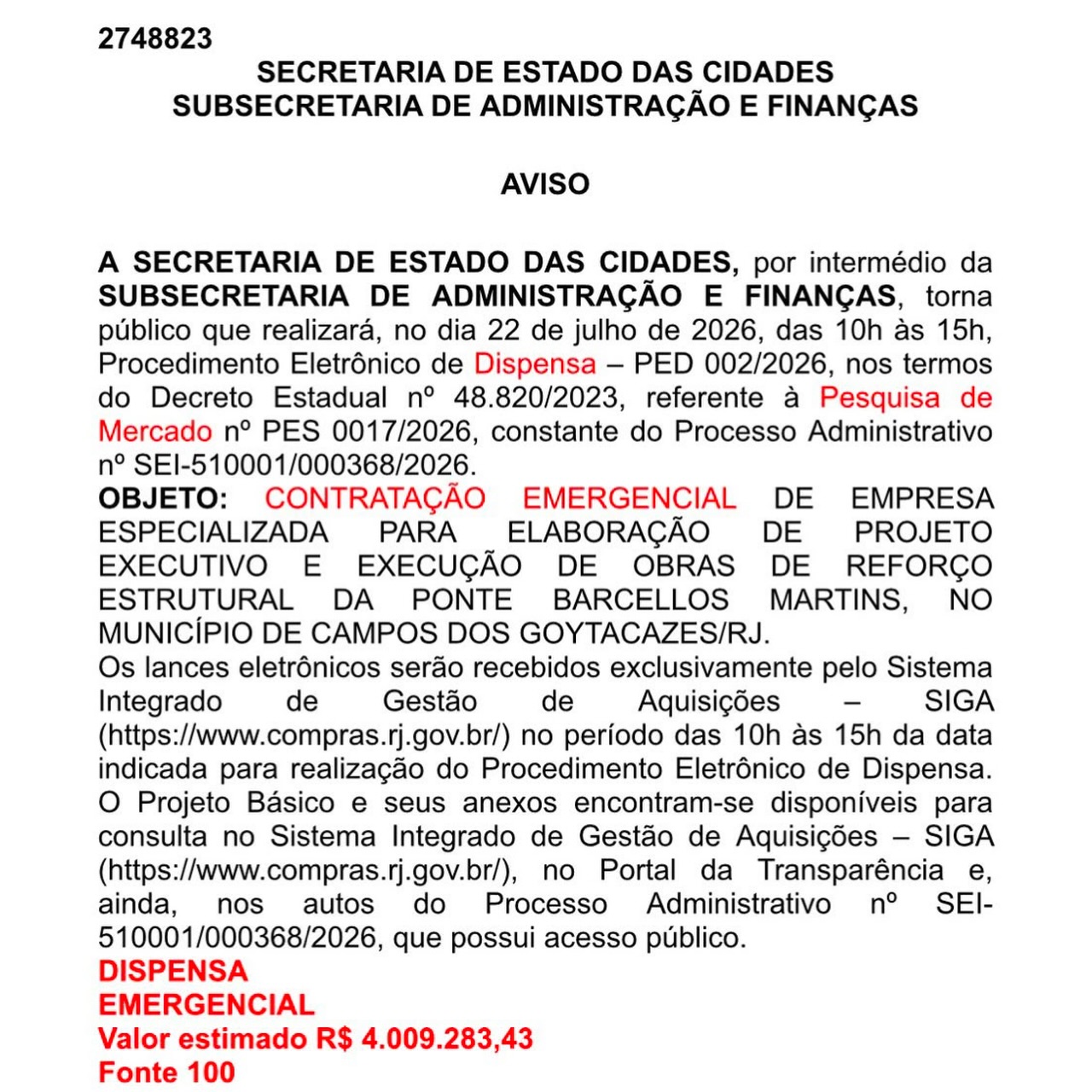 2748823

SECRETARIA DE ESTADO DAS CIDADES
SUBSECRETARIA DE ADMINISTRAÇÃO E FINANÇAS

AVISO

A SECRETARIA DE ESTADO DAS CIDADES, por intermédio da SUBSECRETARIA DE ADMINISTRAÇÃO E FINANÇAS, torna público que realizará, no dia 22 de julho de 2026, das 10h às 15h, Procedimento Eletrônico de Dispensa – PED 002/2026, nos termos do Decreto Estadual nº 48.820/2023, referente à Pesquisa de Mercado nº PES 0017/2026, constante do Processo Administrativo nº SEI-510001/000368/2026.
OBJETO: CONTRATAÇÃO EMERGENCIAL DE EMPRESA ESPECIALIZADA PARA ELABORAÇÃO DE PROJETO EXECUTIVO E EXECUÇÃO DE OBRAS DE REFORÇO ESTRUTURAL DA PONTE BARCELLOS MARTINS, NO MUNICÍPIO DE CAMPOS DOS GOYTACAZES/RJ.
Os lances eletrônicos serão recebidos exclusivamente pelo Sistema Integrado de Gestão de Aquisições – SIGA (https://www.compras.rj.gov.br/) no período das 10h às 15h da data indicada para realização do Procedimento Eletrônico de Dispensa.
O Projeto Básico e seus anexos encontram-se disponíveis para consulta no Sistema Integrado de Gestão de Aquisições – SIGA (https://www.compras.rj.gov.br/), no Portal da Transparência e, ainda, nos autos do Processo Administrativo nº SEI-510001/000368/2026, que possui acesso público.
DISPENSA
EMERGENCIAL
Valor estimado R$ 4.009.283,43
Fonte 100